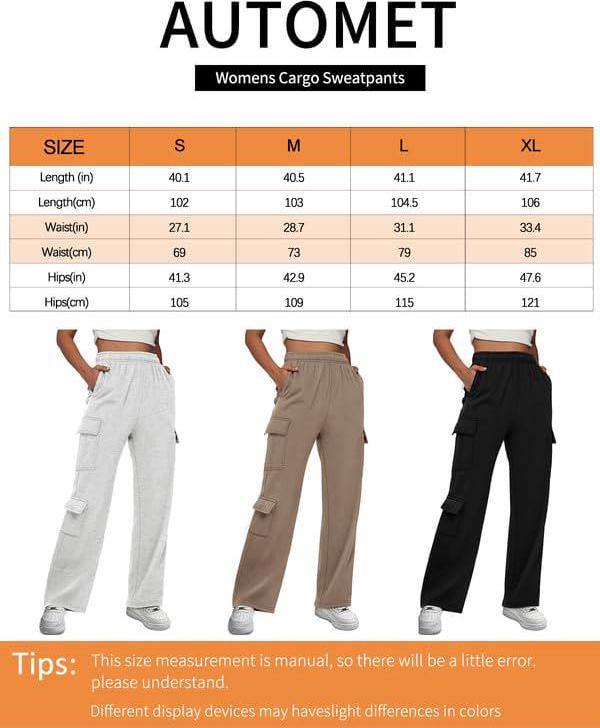 AUTOMET

Womens Cargo Sweatpants

| SIZE | S | M | L | XL |
|---|---|---|---|---|
| Length (in) | 40.1 | 40.5 | 41.1 | 41.7 |
| Length(cm) | 102 | 103 | 104.5 | 106 |
| Waist(in) | 27.1 | 28.7 | 31.1 | 33.4 |
| Waist(cm) | 69 | 73 | 79 | 85 |
| Hips(in) | 41.3 | 42.9 | 45.2 | 47.6 |
| Hips(cm) | 105 | 109 | 115 | 121 |

Tips: This size measurement is manual, so there will be a little error. please understand.

Different display devices may haveslight differences in colors